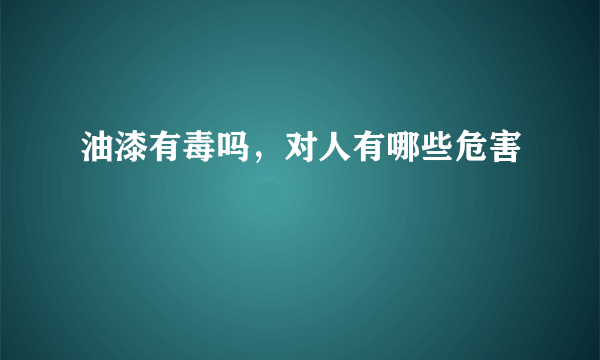 油漆有毒吗，对人有哪些危害